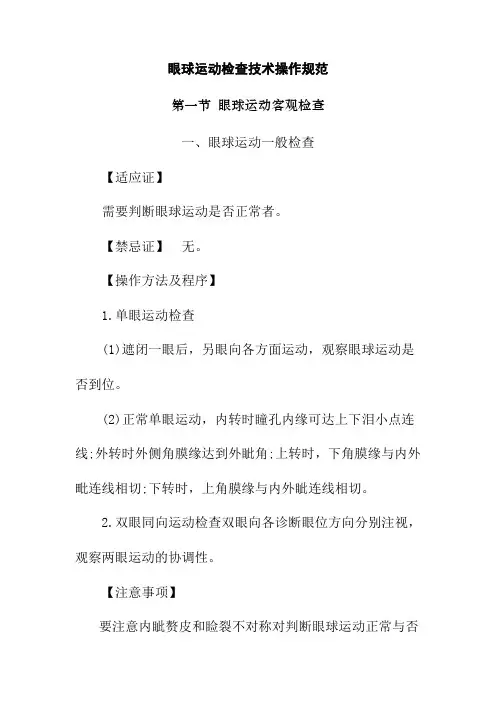 眼球运动检查技术操作规范

第一节 眼球运动客观检查

一、眼球运动一般检查

【适应证】

需要判断眼球运动是否正常者。

【禁忌证】 无。

【操作方法及程序】

1.单眼运动检查

(1)遮闭一眼后，另眼向各方面运动，观察眼球运动是否到位。

(2)正常单眼运动，内转时瞳孔内缘可达上下泪小点连线;外转时外侧角膜缘达到外眦角;上转时，下角膜缘与内外眦连线相切;下转时，上角膜缘与内外眦连线相切。

2.双眼同向运动检查双眼向各诊断眼位方向分别注视，观察两眼运动的协调性。

【注意事项】

要注意内眦赘皮和睑裂不对称对判断眼球运动正常与否